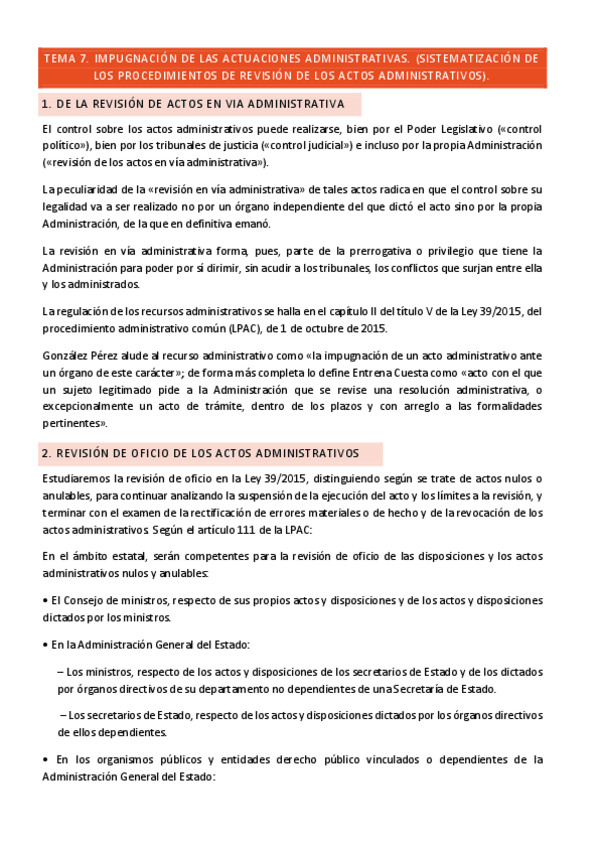 TEMA 7. IMPUGNACIÓN DE LAS ACTUACIONES ADMINISTRATIVAS. (SISTEMATIZACIÓN DE LOS PROCEDIMIENTOS DE REVISIÓN DE LOS ACTOS ADMINISTRATIVOS).

1. DE LA REVISIÓN DE ACTOS EN VIA ADMINISTRATIVA

El control sobre los actos administrativos puede realizarse, bien por el Poder Legislativo («control político»), bien por los tribunales de justicia («control judicial») e incluso por la propia Administración («revisión de los actos en vía administrativa»).

La peculiaridad de la «revisión en vía administrativa» de tales actos radica en que el control sobre su legalidad va a ser realizado no por un órgano independiente del que dictó el acto sino por la propia Administración, de la que en definitiva emanó.

La revisión en vía administrativa forma, pues, parte de la prerrogativa o privilegio que tiene la Administración para poder por sí dirimir, sin acudir a los tribunales, los conflictos que surjan entre ella y los administrados.

La regulación de los recursos administrativos se halla en el capítulo II del título V de la Ley 39/2015, del procedimiento administrativo común (LPAC), de 1 de octubre de 2015.

González Pérez alude al recurso administrativo como «la impugnación de un acto administrativo ante un órgano de este carácter»; de forma más completa lo define Entrena Cuesta como «acto con el que un sujeto legitimado pide a la Administración que se revise una resolución administrativa, o excepcionalmente un acto de trámite, dentro de los plazos y con arreglo a las formalidades pertinentes».

2. REVISIÓN DE OFICIO DE LOS ACTOS ADMINISTRATIVOS

Estudiaremos la revisión de oficio en la Ley 39/2015, distinguiendo según se trate de actos nulos o anulables, para continuar analizando la suspensión de la ejecución del acto y los límites a la revisión, y terminar con el examen de la rectificación de errores materiales o de hecho y de la revocación de los actos administrativos. Según el artículo 111 de la LPAC:

En el ámbito estatal, serán competentes para la revisión de oficio de las disposiciones y los actos administrativos nulos y anulables:

• El Consejo de ministros, respecto de sus propios actos y disposiciones y de los actos y disposiciones dictados por los ministros.

• En la Administración General del Estado:

– Los ministros, respecto de los actos y disposiciones de los secretarios de Estado y de los dictados por órganos directivos de su departamento no dependientes de una Secretaría de Estado.

– Los secretarios de Estado, respecto de los actos y disposiciones dictados por los órganos directivos de ellos dependientes.

• En los organismos públicos y entidades derecho público vinculados o dependientes de la Administración General del Estado: